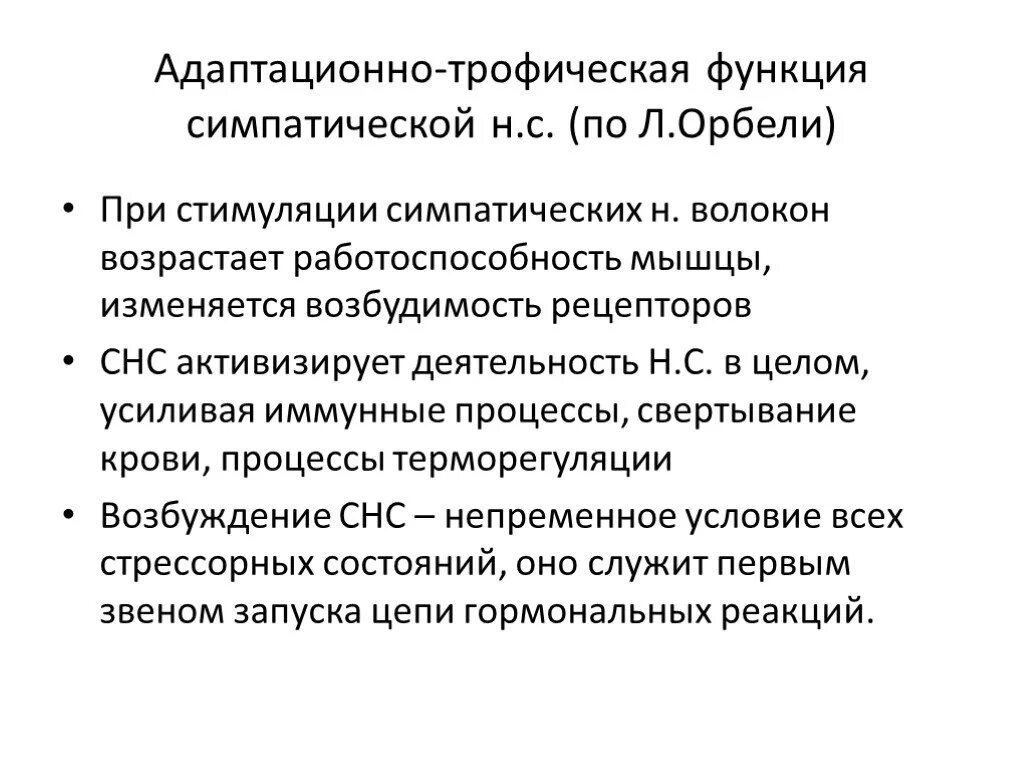 Адаптационно-трофическая функция симпатической н.с. (по Л.Орбели)

• При стимуляции симпатических н. волокон возрастает работоспособность мышцы, изменяется возбудимость рецепторов

• СНС активизирует деятельность Н.С. в целом, усиливая иммунные процессы, свертывание крови, процессы терморегуляции

• Возбуждение СНС – непременное условие всех стрессорных состояний, оно служит первым звеном запуска цепи гормональных реакций.